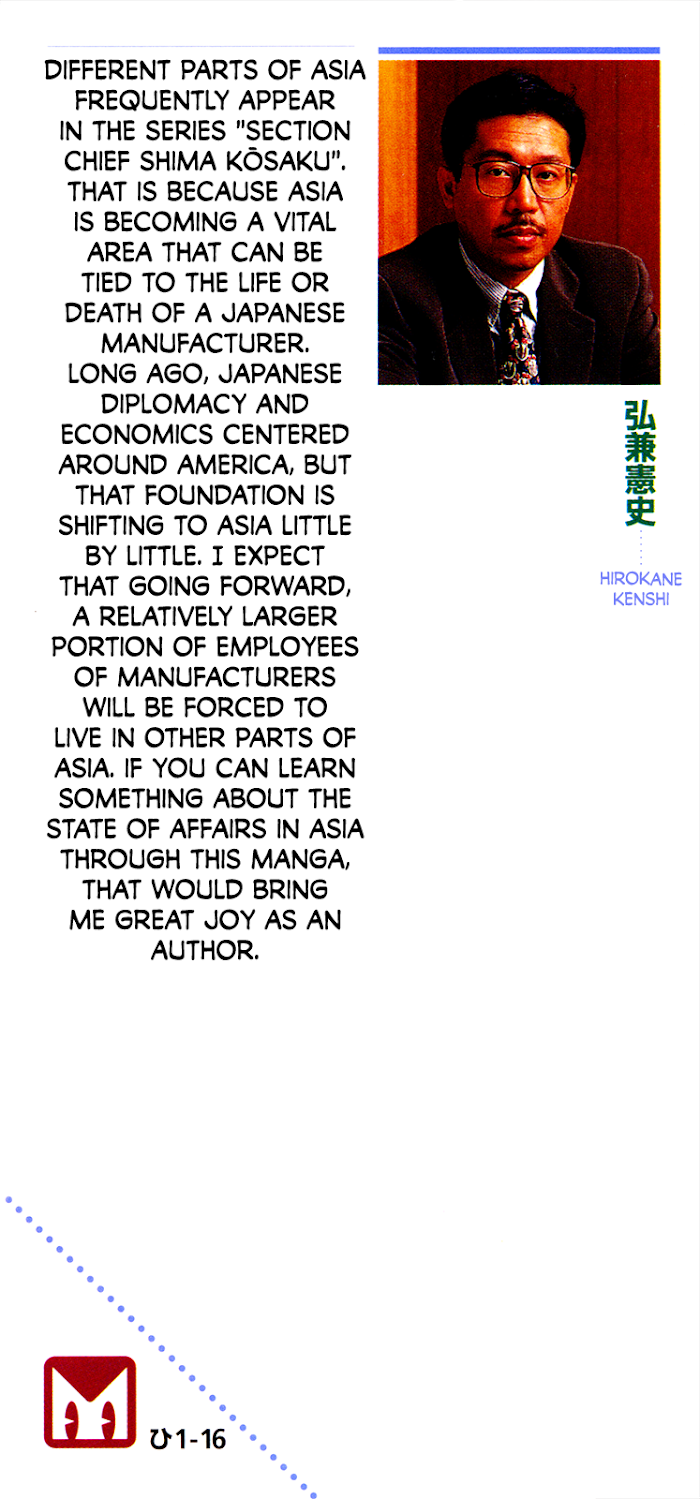 DIFFERENT PARTS OF ASIA FREQUENTLY APPEAR IN THE SERIES "SECTION CHIEF SHIMA KŌSAKU". THAT IS BECAUSE ASIA IS BECOMING A VITAL AREA THAT CAN BE TIED TO THE LIFE OR DEATH OF A JAPANESE MANUFACTURER. LONG AGO, JAPANESE DIPLOMACY AND ECONOMICS CENTERED AROUND AMERICA, BUT THAT FOUNDATION IS SHIFTING TO ASIA LITTLE BY LITTLE. I EXPECT THAT GOING FORWARD, A RELATIVELY LARGER PORTION OF EMPLOYEES OF MANUFACTURERS WILL BE FORCED TO LIVE IN OTHER PARTS OF ASIA. IF YOU CAN LEARN SOMETHING ABOUT THE STATE OF AFFAIRS IN ASIA THROUGH THIS MANGA, THAT WOULD BRING ME GREAT JOY AS AN AUTHOR.

弘兼憲史

HIROKANE
KENSHI

ひ1-16